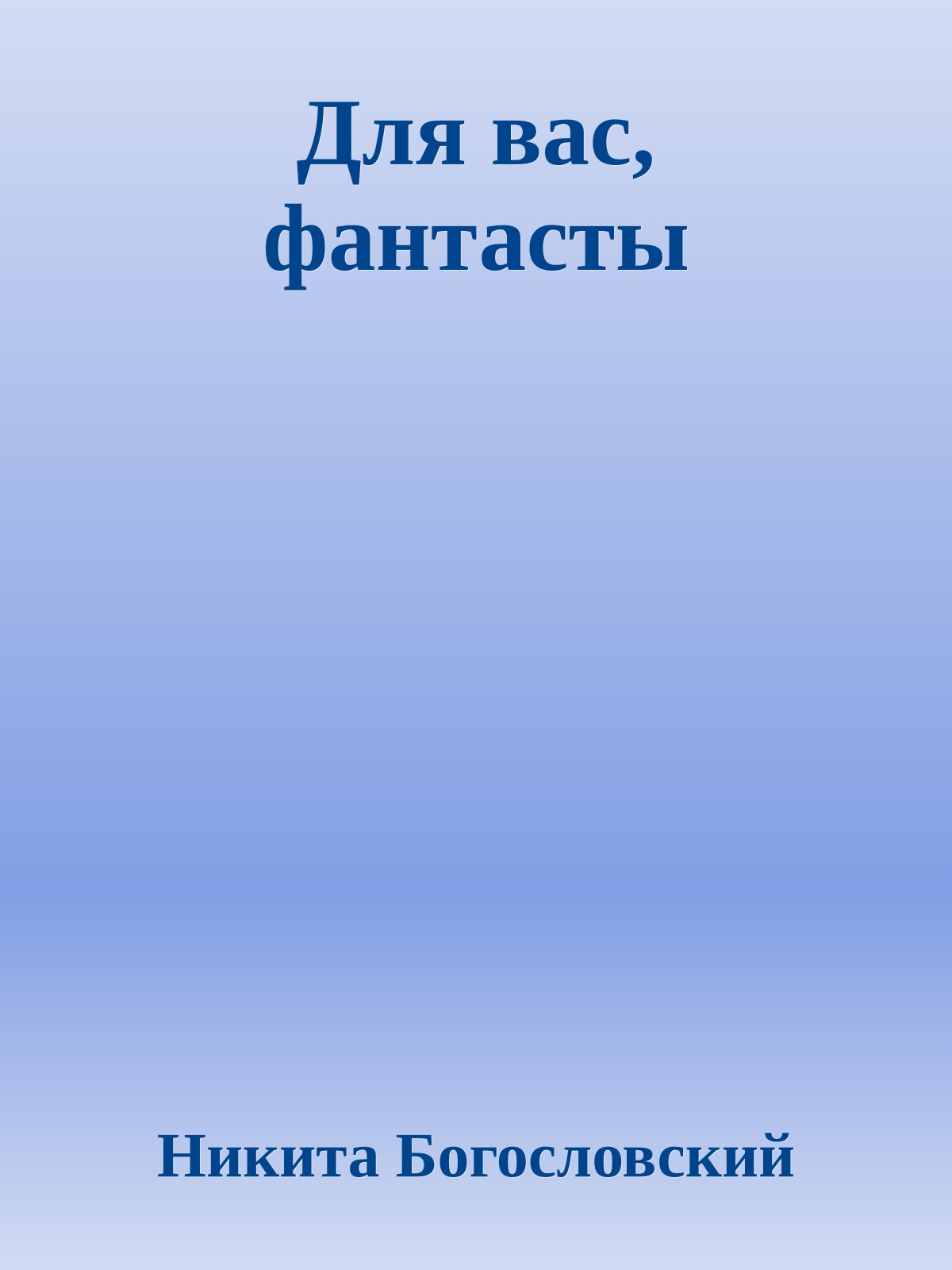 Для вас, фантасты

Никита Богословский